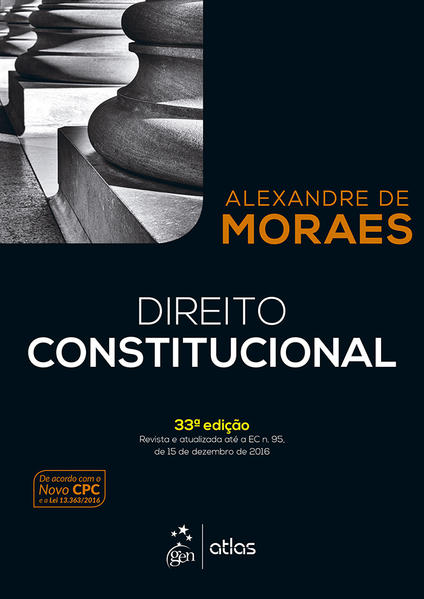 ALEXANDRE DE
MORAES

DIREITO
CONSTITUCIONAL

33ª edição
Revista e atualizada até a EC n. 95, de 15 de dezembro de 2016

De acordo com o
Novo CPC
e a Lei 13.363/2016

gen | atlas